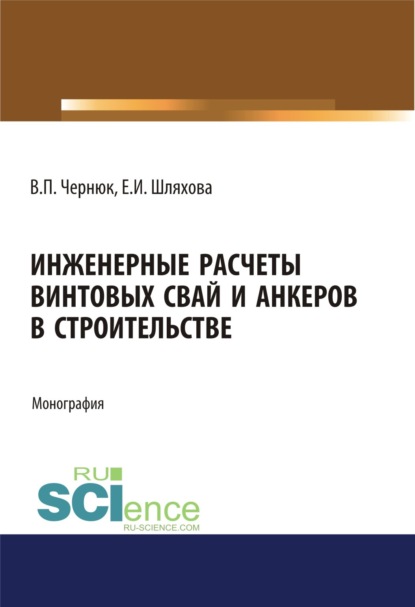 В.П. Чернюк, Е.И. Шляхова

ИНЖЕНЕРНЫЕ РАСЧЕТЫ ВИНТОВЫХ СВАЙ И АНКЕРОВ В СТРОИТЕЛЬСТВЕ

Монография

RU SCIence
RU-SCIENCE.COM